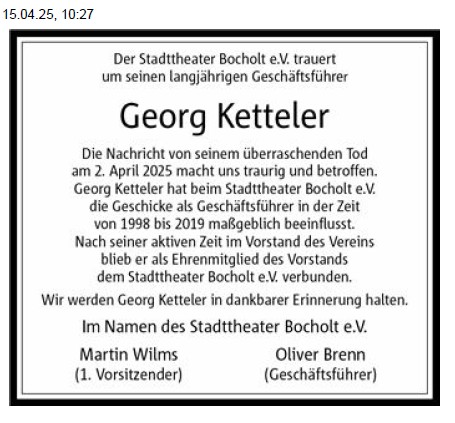 15.04.25, 10:27

Der Stadttheater Bocholt e.V. trauert
um seinen langjährigen Geschäftsführer

Georg Ketteler

Die Nachricht von seinem überraschenden Tod am 2. April 2025 macht uns traurig und betroffen. Georg Ketteler hat beim Stadttheater Bocholt e.V. die Geschicke als Geschäftsführer in der Zeit von 1998 bis 2019 maßgeblich beeinflusst. Nach seiner aktiven Zeit im Vorstand des Vereins blieb er als Ehrenmitglied des Vorstands dem Stadttheater Bocholt e.V. verbunden.

Wir werden Georg Ketteler in dankbarer Erinnerung halten.

Im Namen des Stadttheater Bocholt e.V.

Martin Wilms
(1. Vorsitzender)

Oliver Brenn
(Geschäftsführer)